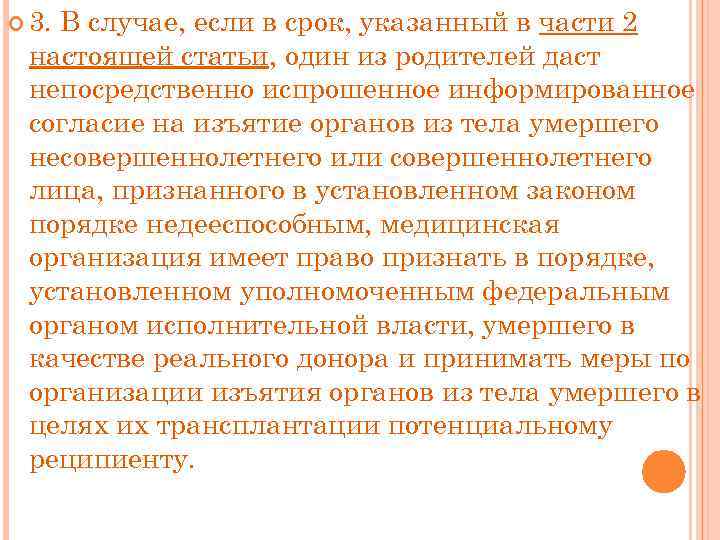 3. В случае, если в срок, указанный в части 2 настоящей статьи, один из родителей даст непосредственно испрошенное информированное согласие на изъятие органов из тела умершего несовершеннолетнего или совершеннолетнего лица, признанного в установленном законом порядке недееспособным, медицинская организация имеет право признать в порядке, установленном уполномоченным федеральным органом исполнительной власти, умершего в качестве реального донора и принимать меры по организации изъятия органов из тела умершего в целях их трансплантации потенциальному реципиенту.